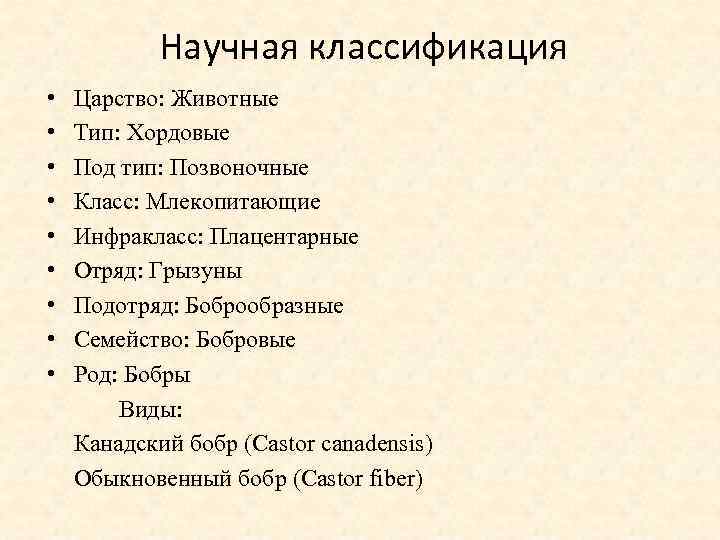 Научная классификация

• Царство: Животные
• Тип: Хордовые
• Под тип: Позвоночные
• Класс: Млекопитающие
• Инфракласс: Плацентарные
• Отряд: Грызуны
• Подотряд: Боброобразные
• Семейство: Бобровые
• Род: Бобры

Виды:
Канадский бобр (Castor canadensis)
Обыкновенный бобр (Castor fiber)